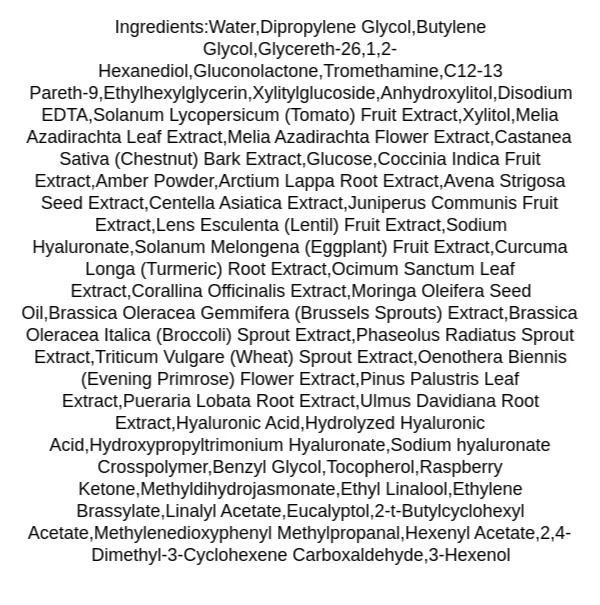 Ingredients:Water,Dipropylene Glycol,Butylene Glycol,Glycereth-26,1,2-Hexanediol,Gluconolactone,Tromethamine,C12-13 Pareth-9,Ethylhexylglycerin,Xylitylglucoside,Anhydroxylitol,Disodium EDTA,Solanum Lycopersicum (Tomato) Fruit Extract,Xylitol,Melia Azadirachta Leaf Extract,Melia Azadirachta Flower Extract,Castanea Sativa (Chestnut) Bark Extract,Glucose,Coccinia Indica Fruit Extract,Amber Powder,Arctium Lappa Root Extract,Avena Strigosa Seed Extract,Centella Asiatica Extract,Juniperus Communis Fruit Extract,Lens Esculenta (Lentil) Fruit Extract,Sodium Hyaluronate,Solanum Melongena (Eggplant) Fruit Extract,Curcuma Longa (Turmeric) Root Extract,Ocimum Sanctum Leaf Extract,Corallina Officinalis Extract,Moringa Oleifera Seed Oil,Brassica Oleracea Gemmifera (Brussels Sprouts) Extract,Brassica Oleracea Italica (Broccoli) Sprout Extract,Phaseolus Radiatus Sprout Extract,Triticum Vulgare (Wheat) Sprout Extract,Oenothera Biennis (Evening Primrose) Flower Extract,Pinus Palustris Leaf Extract,Pueraria Lobata Root Extract,Ulmus Davidiana Root Extract,Hyaluronic Acid,Hydrolyzed Hyaluronic Acid,Hydroxypropyltrimonium Hyaluronate,Sodium hyaluronate Crosspolymer,Benzyl Glycol,Tocopherol,Raspberry Ketone,Methyldihydrojasmonate,Ethyl Linalool,Ethylene Brassylate,Linalyl Acetate,Eucalyptol,2-t-Butylcyclohexyl Acetate,Methylenedioxyphenyl Methylpropanal,Hexenyl Acetate,2,4-Dimethyl-3-Cyclohexene Carboxaldehyde,3-Hexenol